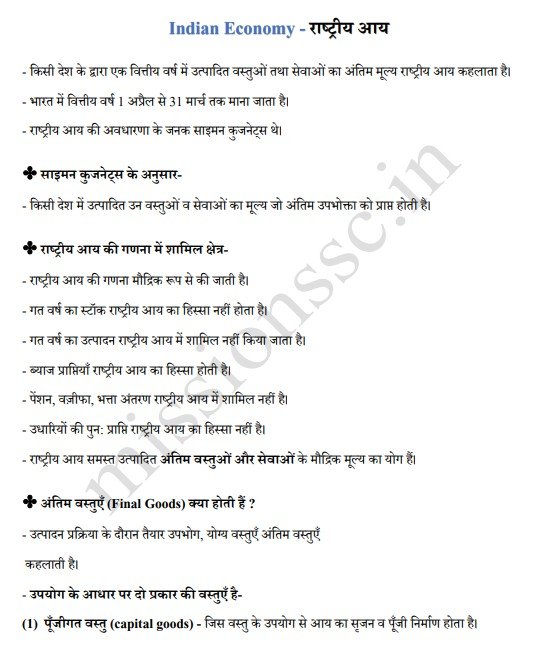 Indian Economy - राष्ट्रीय आय

- किसी देश के द्वारा एक वित्तीय वर्ष में उत्पादित वस्तुओं तथा सेवाओं का अंतिम मूल्य राष्ट्रीय आय कहलाता है।

- भारत में वित्तीय वर्ष 1 अप्रैल से 31 मार्च तक माना जाता है।

- राष्ट्रीय आय की अवधारणा के जनक साइमन कुजनेट्स थे।

✤ साइमन कुजनेट्स के अनुसार-

- किसी देश में उत्पादित उन वस्तुओं व सेवाओं का मूल्य जो अंतिम उपभोक्ता को प्राप्त होती है।

✤ राष्ट्रीय आय की गणना में शामिल क्षेत्र-

- राष्ट्रीय आय की गणना मौद्रिक रूप से की जाती है।

- गत वर्ष का स्टॉक राष्ट्रीय आय का हिस्सा नहीं होता है।

- गत वर्ष का उत्पादन राष्ट्रीय आय में शामिल नहीं किया जाता है।

- ब्याज प्राप्तियाँ राष्ट्रीय आय का हिस्सा होती है।

- पेंशन, वज़ीफा, भत्ता अंतरण राष्ट्रीय आय में शामिल नहीं है।

- उधारियों की पुन: प्राप्ति राष्ट्रीय आय का हिस्सा नहीं है।

- राष्ट्रीय आय समस्त उत्पादित अंतिम वस्तुओं और सेवाओं के मौद्रिक मूल्य का योग हैं।

✤ अंतिम वस्तुएँ (Final Goods) क्या होती हैं ?

- उत्पादन प्रक्रिया के दौरान तैयार उपभोग, योग्य वस्तुएँ अंतिम वस्तुएँ कहलाती है।

- उपयोग के आधार पर दो प्रकार की वस्तुएँ है-

(1) पूँजीगत वस्तु (capital goods) - जिस वस्तु के उपयोग से आय का सृजन व पूँजी निर्माण होता है।

missionssc.in